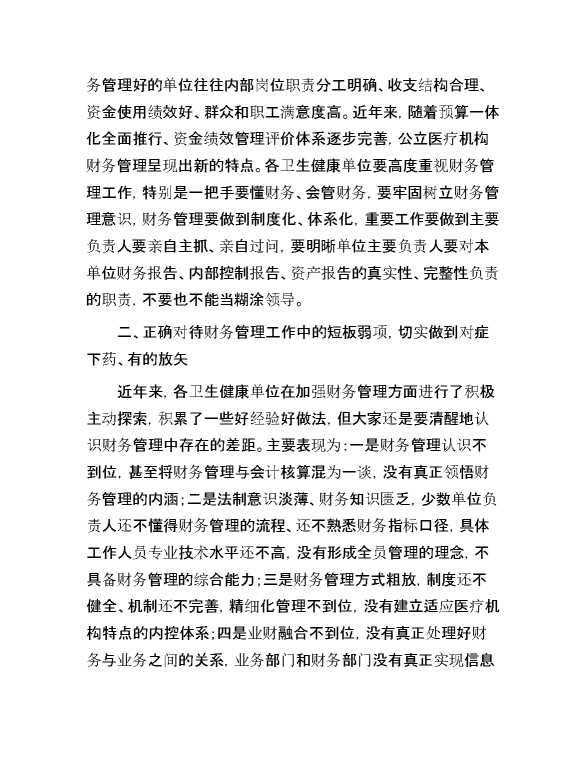 务管理好的单位往往内部岗位职责分工明确、收支结构合理、资金使用绩效好、群众和职工满意度高。近年来，随着预算一体化全面推行、资金绩效管理评价体系逐步完善，公立医疗机构财务管理呈现出新的特点。各卫生健康单位要高度重视财务管理工作，特别是一把手要懂财务、会管财务，要牢固树立财务管理意识，财务管理要做到制度化、体系化，重要工作要做到主要负责人要亲自主抓、亲自过问，要明晰单位主要负责人要对本单位财务报告、内部控制报告、资产报告的真实性、完整性负责的职责，不要也不能当糊涂领导。

二、正确对待财务管理工作中的短板弱项，切实做到对症下药、有的放矢

近年来，各卫生健康单位在加强财务管理方面进行了积极主动探索，积累了一些好经验好做法，但大家还是要清醒地认识财务管理中存在的差距。主要表现为：一是财务管理认识不到位，甚至将财务管理与会计核算混为一谈，没有真正领悟财务管理的内涵；二是法制意识淡薄、财务知识匮乏，少数单位负责人还不懂得财务管理的流程、还不熟悉财务指标口径，具体工作人员专业技术水平还不高，没有形成全员管理的理念，不具备财务管理的综合能力；三是财务管理方式粗放，制度还不健全、机制还不完善，精细化管理不到位，没有建立适应医疗机构特点的内控体系；四是业财融合不到位，没有真正处理好财务与业务之间的关系，业务部门和财务部门没有真正实现信息